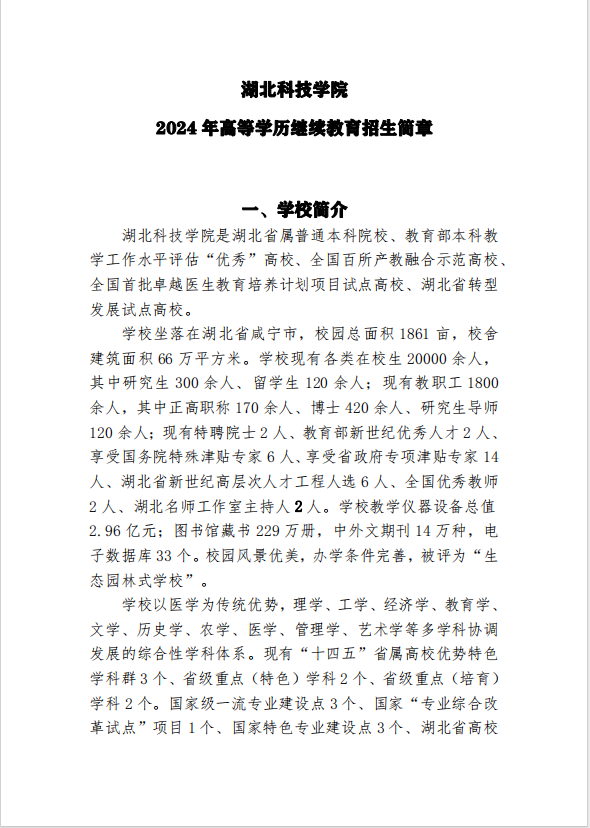 湖北科技学院

2024 年高等学历继续教育招生简章

一、学校简介

湖北科技学院是湖北省属普通本科院校、教育部本科教学工作水平评估“优秀”高校、全国百所产教融合示范高校、全国首批卓越医生教育培养计划项目试点高校、湖北省转型发展试点高校。

学校坐落在湖北省咸宁市，校园总面积 1861 亩，校舍建筑面积 66 万平方米。学校现有各类在校生 20000 余人，其中研究生 300 余人、留学生 120 余人；现有教职工 1800 余人，其中正高职称 170 余人、博士 420 余人、研究生导师 120 余人；现有特聘院士 2 人、教育部新世纪优秀人才 2 人、享受国务院特殊津贴专家 6 人、享受省政府专项津贴专家 14 人、湖北省新世纪高层次人才工程人选 6 人、全国优秀教师 2 人、湖北名师工作室主持人 2 人。学校教学仪器设备总值 2.96 亿元；图书馆藏书 229 万册，中外文期刊 14 万种，电子数据库 33 个。校园风景优美，办学条件完善，被评为“生态园林式学校”。

学校以医学为传统优势，理学、工学、经济学、教育学、文学、历史学、农学、医学、管理学、艺术学等多学科协调发展的综合性学科体系。现有“十四五”省属高校优势特色学科群 3 个、省级重点（特色）学科 2 个、省级重点（培育）学科 2 个。国家级一流专业建设点 3 个、国家“专业综合改革试点”项目 1 个、国家特色专业建设点 3 个、湖北省高校